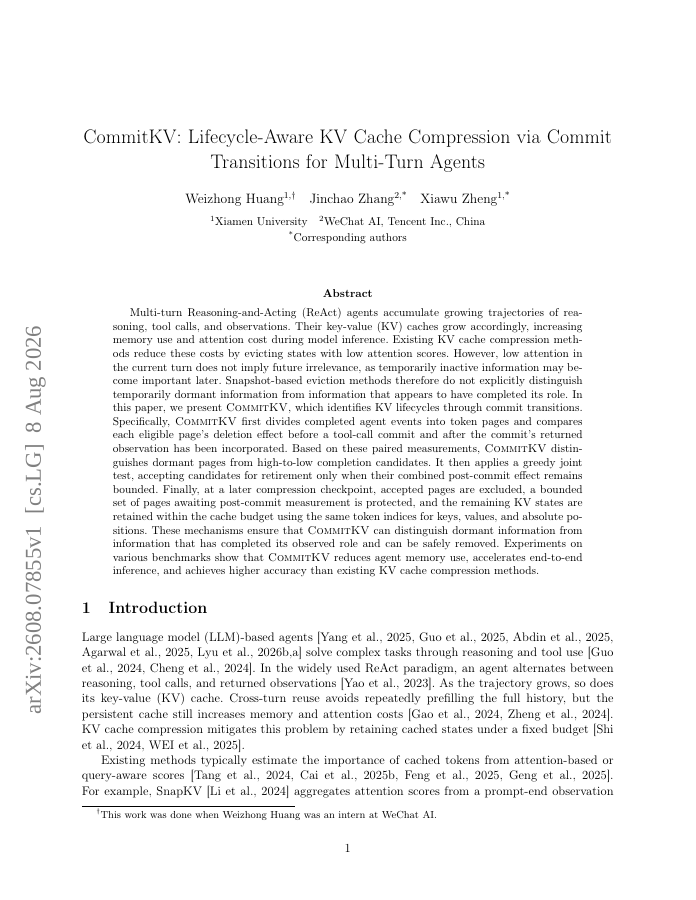 arXiv:2608.07855v1 [cs.LG] 8 Aug 2026

CommitKV: Lifecycle-Aware KV Cache Compression via Commit Transitions for Multi-Turn Agents

Weizhong Huang$^{1,\dagger}$ Jinchao Zhang$^{2,*}$ Xiawu Zheng$^{1,*}$

$^1$Xiamen University $^2$WeChat AI, Tencent Inc., China
$^*$Corresponding authors

Abstract

Multi-turn Reasoning-and-Acting (ReAct) agents accumulate growing trajectories of reasoning, tool calls, and observations. Their key-value (KV) caches grow accordingly, increasing memory use and attention cost during model inference. Existing KV cache compression methods reduce these costs by evicting states with low attention scores. However, low attention in the current turn does not imply future irrelevance, as temporarily inactive information may become important later. Snapshot-based eviction methods therefore do not explicitly distinguish temporarily dormant information from information that appears to have completed its role. In this paper, we present CommitKV, which identifies KV lifecycles through commit transitions. Specifically, CommitKV first divides completed agent events into token pages and compares each eligible page's deletion effect before a tool-call commit and after the commit's returned observation has been incorporated. Based on these paired measurements, CommitKV distinguishes dormant pages from high-to-low completion candidates. It then applies a greedy joint test, accepting candidates for retirement only when their combined post-commit effect remains bounded. Finally, at a later compression checkpoint, accepted pages are excluded, a bounded set of pages awaiting post-commit measurement is protected, and the remaining KV states are retained within the cache budget using the same token indices for keys, values, and absolute positions. These mechanisms ensure that CommitKV can distinguish dormant information from information that has completed its observed role and can be safely removed. Experiments on various benchmarks show that CommitKV reduces agent memory use, accelerates end-to-end inference, and achieves higher accuracy than existing KV cache compression methods.

1 Introduction

Large language model (LLM)-based agents [Yang et al., 2025, Guo et al., 2025, Abdin et al., 2025, Agarwal et al., 2025, Lyu et al., 2026b,a] solve complex tasks through reasoning and tool use [Guo et al., 2024, Cheng et al., 2024]. In the widely used ReAct paradigm, an agent alternates between reasoning, tool calls, and returned observations [Yao et al., 2023]. As the trajectory grows, so does its key-value (KV) cache. Cross-turn reuse avoids repeatedly prefilling the full history, but the persistent cache still increases memory and attention costs [Gao et al., 2024, Zheng et al., 2024]. KV cache compression mitigates this problem by retaining cached states under a fixed budget [Shi et al., 2024, WEI et al., 2025].

Existing methods typically estimate the importance of cached tokens from attention-based or query-aware scores [Tang et al., 2024, Cai et al., 2025b, Feng et al., 2025, Geng et al., 2025]. For example, SnapKV [Li et al., 2024] aggregates attention scores from a prompt-end observation

$^\dagger$This work was done when Weizhong Huang was an intern at WeChat AI.

1